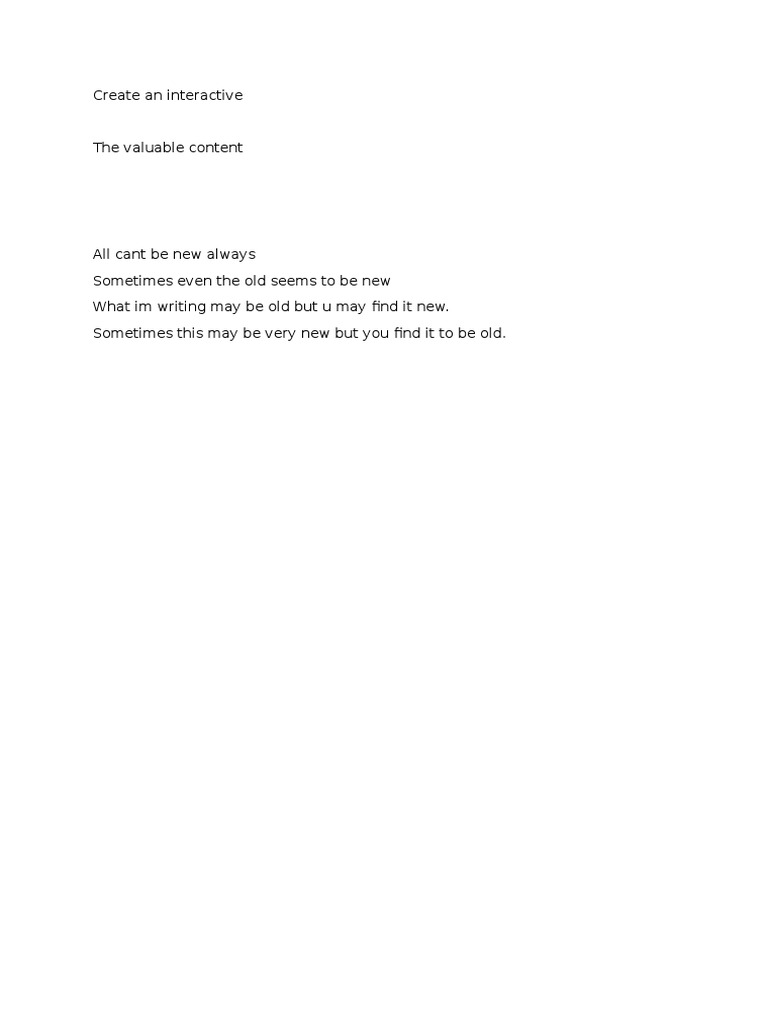 Create an interactive

The valuable content

All cant be new always
Sometimes even the old seems to be new
What im writing may be old but u may find it new.
Sometimes this may be very new but you find it to be old.